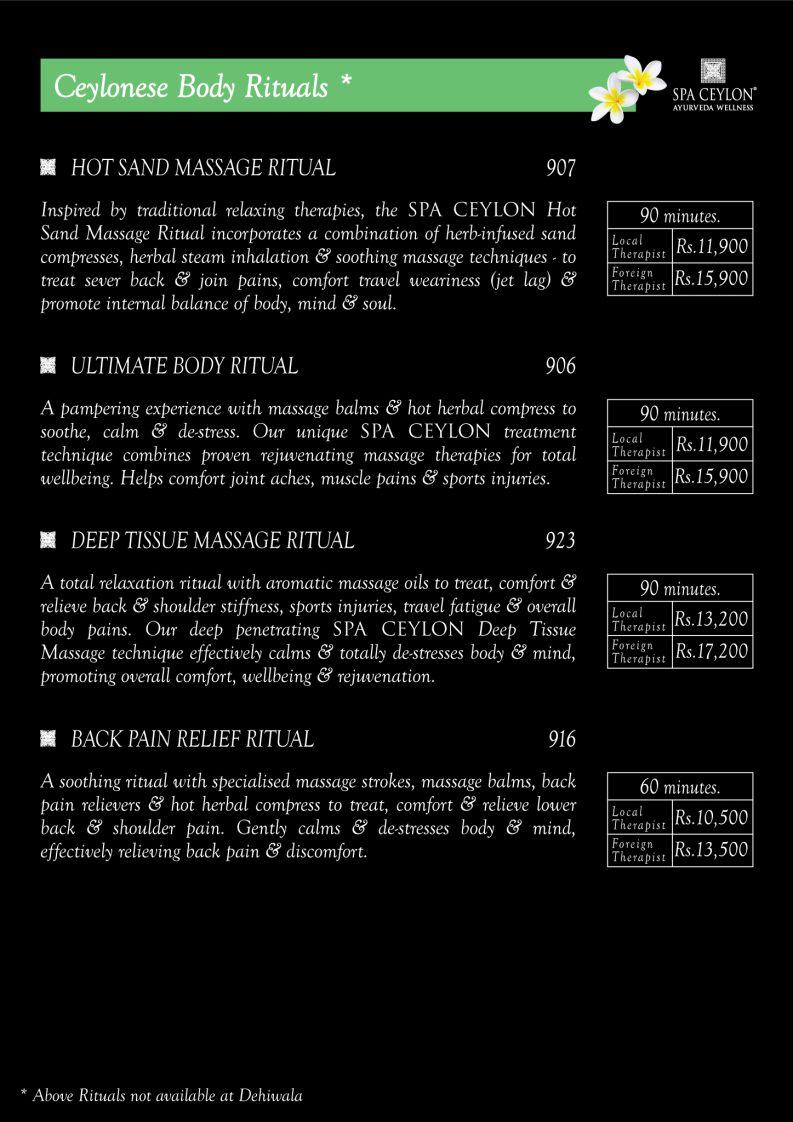 Ceylonese Body Rituals *

SPA CEYLON®
AYURVEDA WELLNESS

HOT SAND MASSAGE RITUAL 907

Inspired by traditional relaxing therapies, the SPA CEYLON Hot Sand Massage Ritual incorporates a combination of herb-infused sand compresses, herbal steam inhalation & soothing massage techniques - to treat sever back & join pains, comfort travel weariness (jet lag) & promote internal balance of body, mind & soul.

| 90 minutes. | |
|---|---|
| Local Therapist | Rs.11,900 |
| Foreign Therapist | Rs.15,900 |

ULTIMATE BODY RITUAL 906

A pampering experience with massage balms & hot herbal compress to soothe, calm & de-stress. Our unique SPA CEYLON treatment technique combines proven rejuvenating massage therapies for total wellbeing. Helps comfort joint aches, muscle pains & sports injuries.

| 90 minutes. | |
|---|---|
| Local Therapist | Rs.11,900 |
| Foreign Therapist | Rs.15,900 |

DEEP TISSUE MASSAGE RITUAL 923

A total relaxation ritual with aromatic massage oils to treat, comfort & relieve back & shoulder stiffness, sports injuries, travel fatigue & overall body pains. Our deep penetrating SPA CEYLON Deep Tissue Massage technique effectively calms & totally de-stresses body & mind, promoting overall comfort, wellbeing & rejuvenation.

| 90 minutes. | |
|---|---|
| Local Therapist | Rs.13,200 |
| Foreign Therapist | Rs.17,200 |

BACK PAIN RELIEF RITUAL 916

A soothing ritual with specialised massage strokes, massage balms, back pain relievers & hot herbal compress to treat, comfort & relieve lower back & shoulder pain. Gently calms & de-stresses body & mind, effectively relieving back pain & discomfort.

| 60 minutes. | |
|---|---|
| Local Therapist | Rs.10,500 |
| Foreign Therapist | Rs.13,500 |

* Above Rituals not available at Dehiwala